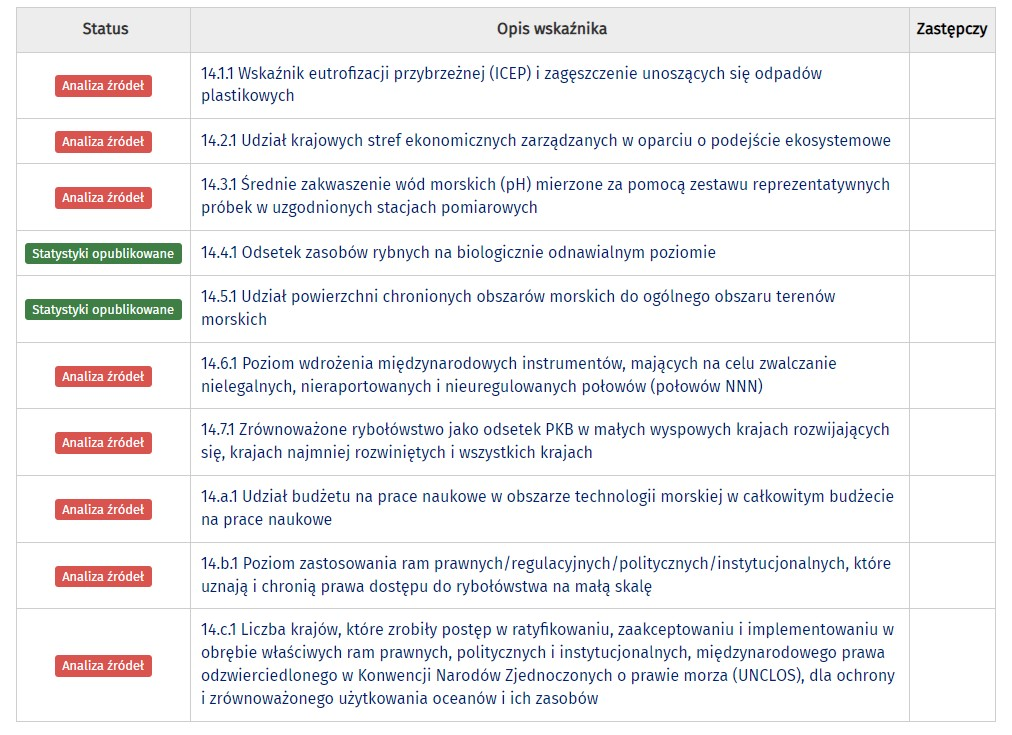 | Status | Opis wskaźnika | Zastępczy |
|---|---|---|
| Analiza źródeł | 14.1.1 Wskaźnik eutrofizacji przybrzeżnej (ICEP) i zagęszczenie unoszących się odpadów plastikowych | |
| Analiza źródeł | 14.2.1 Udział krajowych stref ekonomicznych zarządzanych w oparciu o podejście ekosystemowe | |
| Analiza źródeł | 14.3.1 Średnie zakwaszenie wód morskich (pH) mierzone za pomocą zestawu reprezentatywnych próbek w uzgodnionych stacjach pomiarowych | |
| Statystyki opublikowane | 14.4.1 Odsetek zasobów rybnych na biologicznie odnawialnym poziomie | |
| Statystyki opublikowane | 14.5.1 Udział powierzchni chronionych obszarów morskich do ogólnego obszaru terenów morskich | |
| Analiza źródeł | 14.6.1 Poziom wdrożenia międzynarodowych instrumentów, mających na celu zwalczanie nielegalnych, nieraportowanych i nieuregulowanych połowów (połowów NNN) | |
| Analiza źródeł | 14.7.1 Zrównoważone rybołówstwo jako odsetek PKB w małych wyspowych krajach rozwijających się, krajach najmniej rozwiniętych i wszystkich krajach | |
| Analiza źródeł | 14.a.1 Udział budżetu na prace naukowe w obszarze technologii morskiej w całkowitym budżecie na prace naukowe | |
| Analiza źródeł | 14.b.1 Poziom zastosowania ram prawnych/regulacyjnych/politycznych/instytucjonalnych, które uznają i chronią prawa dostępu do rybołówstwa na małą skalę | |
| Analiza źródeł | 14.c.1 Liczba krajów, które zrobiły postęp w ratyfikowaniu, zaakceptowaniu i implementowaniu w obrębie właściwych ram prawnych, politycznych i instytucjonalnych, międzynarodowego prawa odzwierciedlonego w Konwencji Narodów Zjednoczonych o prawie morza (UNCLOS), dla ochrony i zrównoważonego użytkowania oceanów i ich zasobów | |